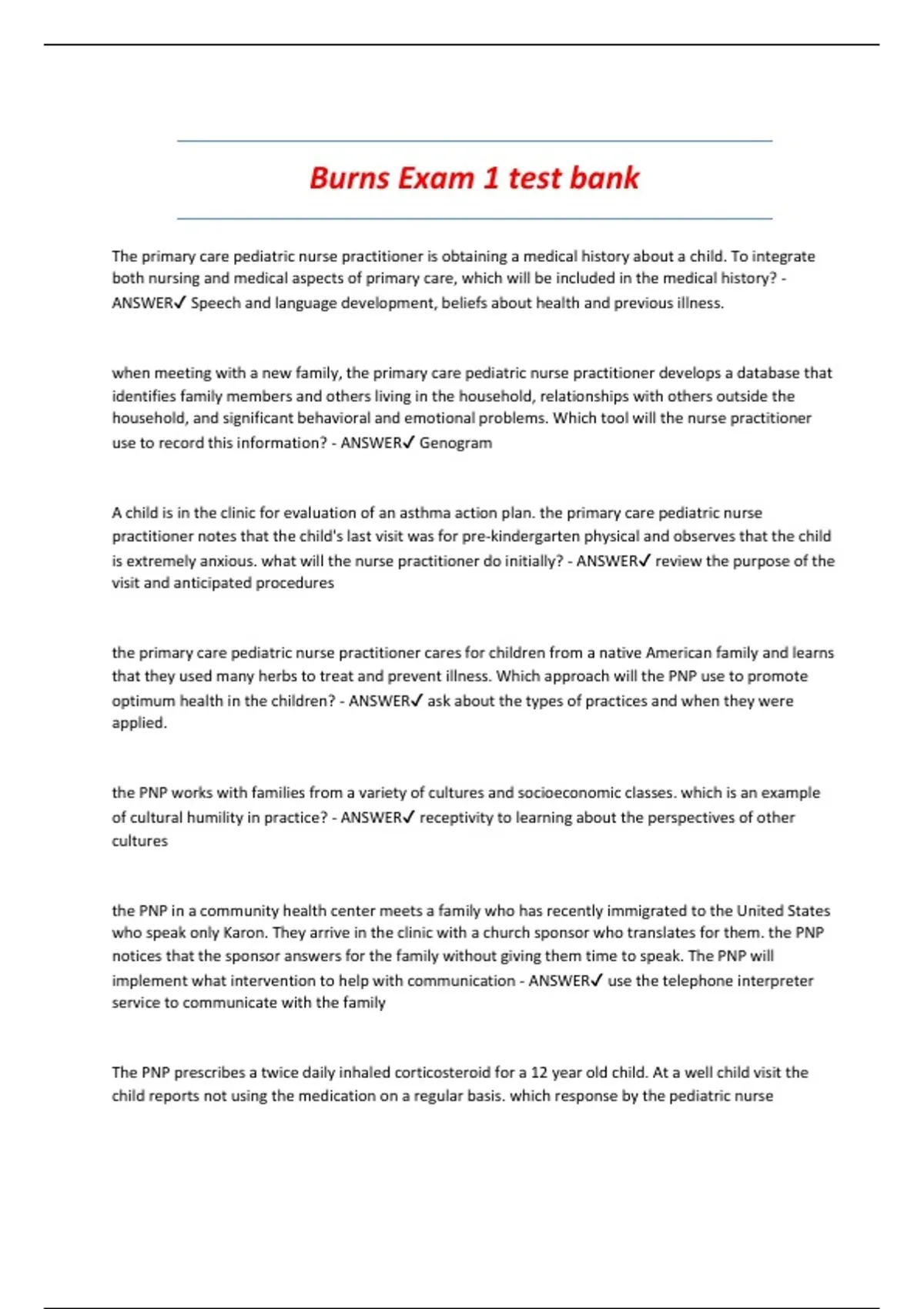 Burns Exam 1 test bank

The primary care pediatric nurse practitioner is obtaining a medical history about a child. To integrate both nursing and medical aspects of primary care, which will be included in the medical history? - ANSWER✓ Speech and language development, beliefs about health and previous illness.

when meeting with a new family, the primary care pediatric nurse practitioner develops a database that identifies family members and others living in the household, relationships with others outside the household, and significant behavioral and emotional problems. Which tool will the nurse practitioner use to record this information? - ANSWER✓ Genogram

A child is in the clinic for evaluation of an asthma action plan. the primary care pediatric nurse practitioner notes that the child's last visit was for pre-kindergarten physical and observes that the child is extremely anxious. what will the nurse practitioner do initially? - ANSWER✓ review the purpose of the visit and anticipated procedures

the primary care pediatric nurse practitioner cares for children from a native American family and learns that they used many herbs to treat and prevent illness. Which approach will the PNP use to promote optimum health in the children? - ANSWER✓ ask about the types of practices and when they were applied.

the PNP works with families from a variety of cultures and socioeconomic classes. which is an example of cultural humility in practice? - ANSWER✓ receptivity to learning about the perspectives of other cultures

the PNP in a community health center meets a family who has recently immigrated to the United States who speak only Karon. They arrive in the clinic with a church sponsor who translates for them. the PNP notices that the sponsor answers for the family without giving them time to speak. The PNP will implement what intervention to help with communication - ANSWER✓ use the telephone interpreter service to communicate with the family

The PNP prescribes a twice daily inhaled corticosteroid for a 12 year old child. At a well child visit the child reports not using the medication on a regular basis. which response by the pediatric nurse